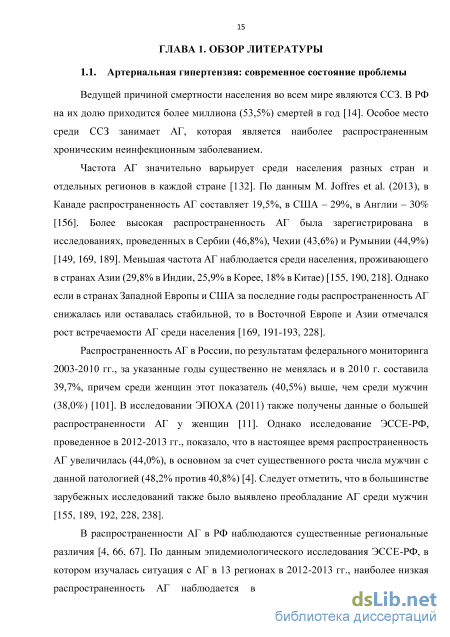 15

ГЛАВА 1. ОБЗОР ЛИТЕРАТУРЫ

1.1. Артериальная гипертензия: современное состояние проблемы

Ведущей причиной смертности населения во всем мире являются ССЗ. В РФ на их долю приходится более миллиона (53,5%) смертей в год [14]. Особое место среди ССЗ занимает АГ, которая является наиболее распространенным хроническим неинфекционным заболеванием.

Частота АГ значительно варьирует среди населения разных стран и отдельных регионов в каждой стране [132]. По данным M. Joffres et al. (2013), в Канаде распространенность АГ составляет 19,5%, в США – 29%, в Англии – 30% [156]. Более высокая распространенность АГ была зарегистрирована в исследованиях, проведенных в Сербии (46,8%), Чехии (43,6%) и Румынии (44,9%) [149, 169, 189]. Меньшая частота АГ наблюдается среди населения, проживающего в странах Азии (29,8% в Индии, 25,9% в Корее, 18% в Китае) [155, 190, 218]. Однако если в странах Западной Европы и США за последние годы распространенность АГ снижалась или оставалась стабильной, то в Восточной Европе и Азии отмечался рост встречаемости АГ среди населения [169, 191-193, 228].

Распространенность АГ в России, по результатам федерального мониторинга 2003-2010 гг., за указанные годы существенно не менялась и в 2010 г. составила 39,7%, причем среди женщин этот показатель (40,5%) выше, чем среди мужчин (38,0%) [101]. В исследовании ЭПОХА (2011) также получены данные о большей распространенности АГ у женщин [11]. Однако исследование ЭССЕ-РФ, проведенное в 2012-2013 гг., показало, что в настоящее время распространенность АГ увеличилась (44,0%), в основном за счет существенного роста числа мужчин с данной патологией (48,2% против 40,8%) [4]. Следует отметить, что в большинстве зарубежных исследований также было выявлено преобладание АГ среди мужчин [155, 189, 192, 228, 238].

В распространенности АГ в РФ наблюдаются существенные региональные различия [4, 66, 67]. По данным эпидемиологического исследования ЭССЕ-РФ, в котором изучалась ситуация с АГ в 13 регионах в 2012-2013 гг., наиболее низкая распространенность АГ наблюдается в

dsLib.net
библиотека диссертаций